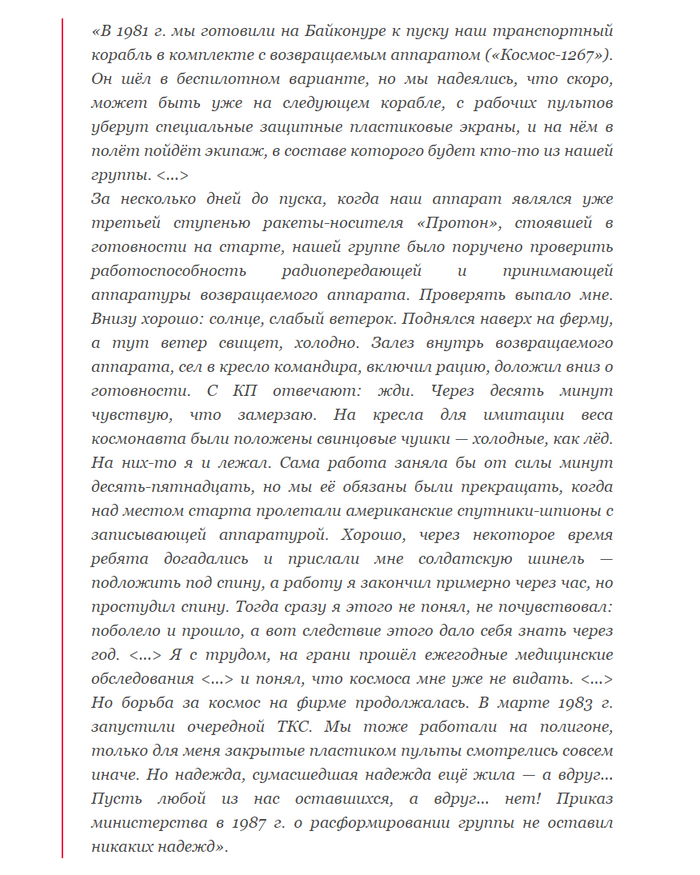 «В 1981 г. мы готовили на Байконуре к пуску наш транспортный корабль в комплекте с возвращаемым аппаратом («Космос-1267»). Он шёл в беспилотном варианте, но мы надеялись, что скоро, может быть уже на следующем корабле, с рабочих пультов уберут специальные защитные пластиковые экраны, и на нём в полёт пойдёт экипаж, в составе которого будет кто-то из нашей группы. <...>
За несколько дней до пуска, когда наш аппарат являлся уже третьей ступенью ракеты-носителя «Протон», стоявшей в готовности на старте, нашей группе было поручено проверить работоспособность радиопередающей и принимающей аппаратуры возвращаемого аппарата. Проверять выпало мне. Внизу хорошо: солнце, слабый ветерок. Поднялся наверх на ферму, а тут ветер свищет, холодно. Залез внутрь возвращаемого аппарата, сел в кресло командира, включил рацию, доложил вниз о готовности. С КП отвечают: жди. Через десять минут чувствую, что замерзаю. На кресла для имитации веса космонавта были положены свинцовые чушки — холодные, как лёд. На них-то я и лежал. Сама работа заняла бы от силы минут десять-пятнадцать, но мы её обязаны были прекращать, когда над местом старта пролетали американские спутники-шпионы с записывающей аппаратурой. Хорошо, через некоторое время ребята догадались и прислали мне солдатскую шинель — подложить под спину, а работу я закончил примерно через час, но простудил спину. Тогда сразу я этого не понял, не почувствовал: поболело и прошло, а вот следствие этого дало себя знать через год. <...> Я с трудом, на грани прошёл ежегодные медицинские обследования <...> и понял, что космоса мне уже не видать. <...>
Но борьба за космос на фирме продолжалась. В марте 1983 г. запустили очередной ТКС. Мы тоже работали на полигоне, только для меня закрытые пластиком пульты смотрелись совсем иначе. Но надежда, сумасшедшая надежда ещё жила — а вдруг... Пусть любой из нас оставшихся, а вдруг... нет! Приказ министерства в 1987 г. о расформировании группы не оставил никаких надежд».